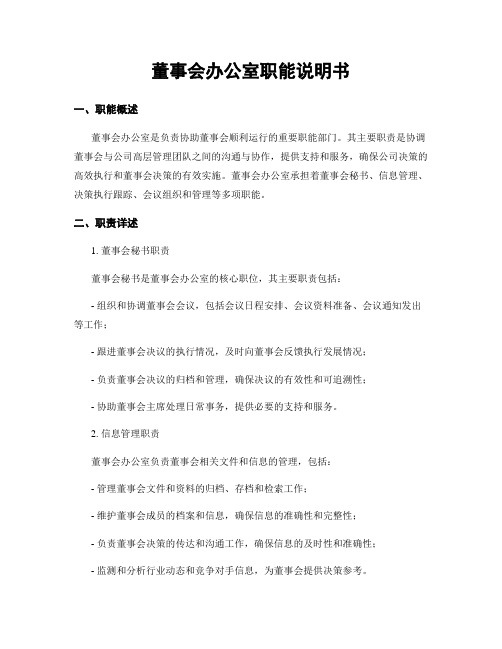 董事会办公室职能说明书

一、职能概述

董事会办公室是负责协助董事会顺利运行的重要职能部门。其主要职责是协调董事会与公司高层管理团队之间的沟通与协作，提供支持和服务，确保公司决策的高效执行和董事会决策的有效实施。董事会办公室承担着董事会秘书、信息管理、决策执行跟踪、会议组织和管理等多项职能。

二、职责详述

1. 董事会秘书职责

董事会秘书是董事会办公室的核心职位，其主要职责包括：

- 组织和协调董事会会议，包括会议日程安排、会议资料准备、会议通知发出等工作；

- 跟进董事会决议的执行情况，及时向董事会反馈执行发展情况；

- 负责董事会决议的归档和管理，确保决议的有效性和可追溯性；

- 协助董事会主席处理日常事务，提供必要的支持和服务。

2. 信息管理职责

董事会办公室负责董事会相关文件和信息的管理，包括：

- 管理董事会文件和资料的归档、存档和检索工作；

- 维护董事会成员的档案和信息，确保信息的准确性和完整性；

- 负责董事会决策的传达和沟通工作，确保信息的及时性和准确性；

- 监测和分析行业动态和竞争对手信息，为董事会提供决策参考。